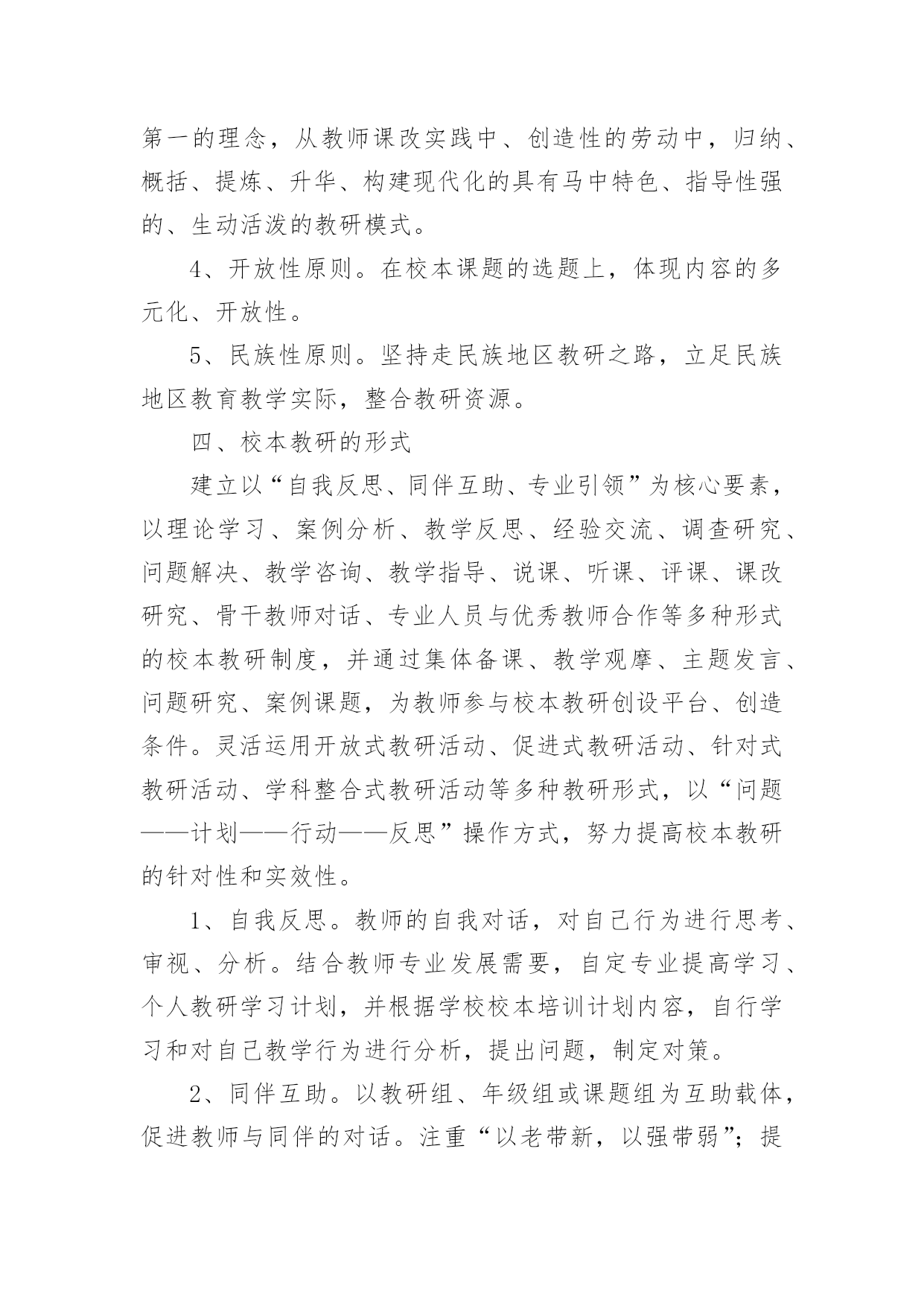 第一的理念，从教师课改实践中、创造性的劳动中，归纳、概括、提炼、升华、构建现代化的具有马中特色、指导性强的、生动活泼的教研模式。

4、开放性原则。在校本课题的选题上，体现内容的多元化、开放性。

5、民族性原则。坚持走民族地区教研之路，立足民族地区教育教学实际，整合教研资源。

四、校本教研的形式

建立以“自我反思、同伴互助、专业引领”为核心要素，以理论学习、案例分析、教学反思、经验交流、调查研究、问题解决、教学咨询、教学指导、说课、听课、评课、课改研究、骨干教师对话、专业人员与优秀教师合作等多种形式的校本教研制度，并通过集体备课、教学观摩、主题发言、问题研究、案例课题，为教师参与校本教研创设平台、创造条件。灵活运用开放式教研活动、促进式教研活动、针对式教研活动、学科整合式教研活动等多种教研形式，以“问题——计划——行动——反思”操作方式，努力提高校本教研的针对性和实效性。

1、自我反思。教师的自我对话，对自己行为进行思考、审视、分析。结合教师专业发展需要，自定专业提高学习、个人教研学习计划，并根据学校校本培训计划内容，自行学习和对自己教学行为进行分析，提出问题，制定对策。

2、同伴互助。以教研组、年级组或课题组为互助载体，促进教师与同伴的对话。注重“以老带新，以强带弱”；提